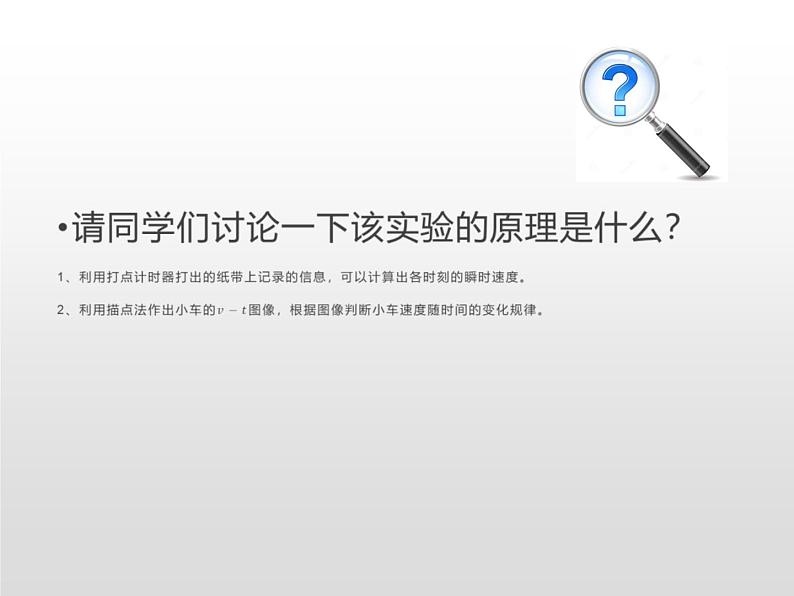 ?

•请同学们讨论一下该实验的原理是什么?

1、利用打点计时器打出的纸带上记录的信息，可以计算出各时刻的瞬时速度。

2、利用描点法作出小车的$v-t$图像，根据图像判断小车速度随时间的变化规律。